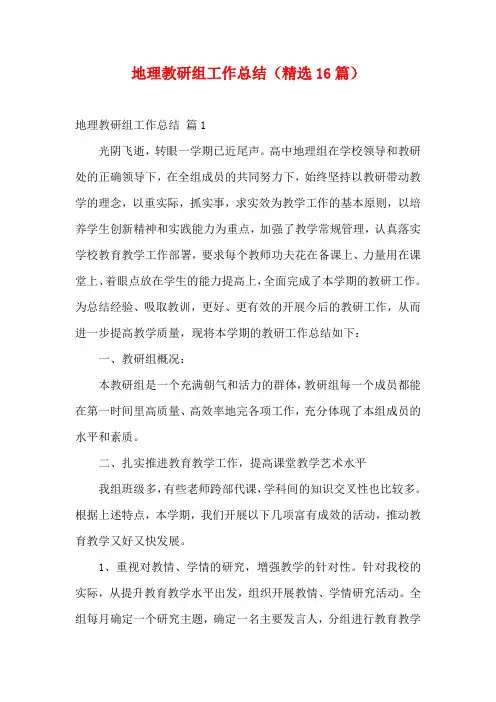 地理教研组工作总结（精选16篇）

地理教研组工作总结 篇1

光阴飞逝，转眼一学期已近尾声。高中地理组在学校领导和教研处的正确领导下，在全组成员的共同努力下，始终坚持以教研带动教学的理念，以重实际，抓实事，求实效为教学工作的基本原则，以培养学生创新精神和实践能力为重点，加强了教学常规管理，认真落实学校教育教学工作部署，要求每个教师功夫花在备课上、力量用在课堂上、着眼点放在学生的能力提高上，全面完成了本学期的教研工作。为总结经验、吸取教训，更好、更有效的开展今后的教研工作，从而进一步提高教学质量，现将本学期的教研工作总结如下：

一、教研组概况：

本教研组是一个充满朝气和活力的群体，教研组每一个成员都能在第一时间里高质量、高效率地完各项工作，充分体现了本组成员的水平和素质。

二、扎实推进教育教学工作，提高课堂教学艺术水平

我组班级多，有些老师跨部代课，学科间的知识交叉性也比较多。根据上述特点，本学期，我们开展以下几项富有成效的活动，推动教育教学又好又快发展。

1、重视对教情、学情的研究，增强教学的针对性。针对我校的实际，从提升教育教学水平出发，组织开展教情、学情研究活动。全组每月确定一个研究主题，确定一名主要发言人，分组进行教育教学